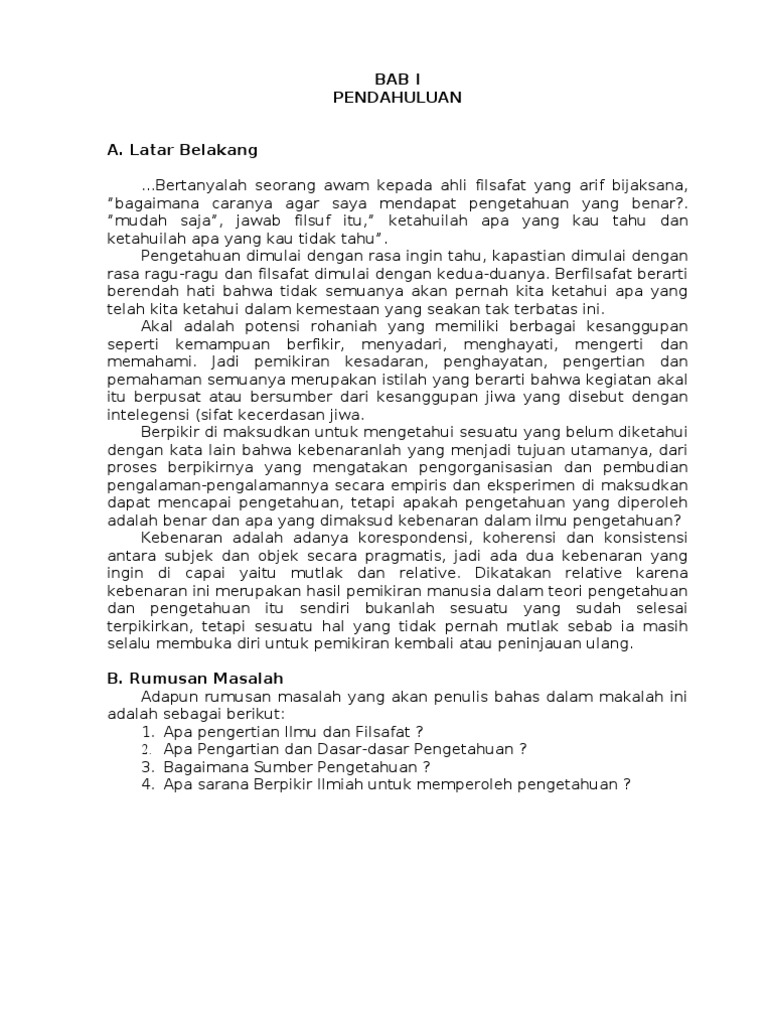 BAB I
PENDAHULUAN

A. Latar Belakang

...Bertanyalah seorang awam kepada ahli filsafat yang arif bijaksana, "bagaimana caranya agar saya mendapat pengetahuan yang benar?. "mudah saja", jawab filsuf itu," ketahuilah apa yang kau tahu dan ketahuilah apa yang kau tidak tahu".

Pengetahuan dimulai dengan rasa ingin tahu, kapastian dimulai dengan rasa ragu-ragu dan filsafat dimulai dengan kedua-duanya. Berfilsafat berarti berendah hati bahwa tidak semuanya akan pernah kita ketahui apa yang telah kita ketahui dalam kemestaan yang seakan tak terbatas ini.

Akal adalah potensi rohaniah yang memiliki berbagai kesanggupan seperti kemampuan berfikir, menyadari, menghayati, mengerti dan memahami. Jadi pemikiran kesadaran, penghayatan, pengertian dan pemahaman semuanya merupakan istilah yang berarti bahwa kegiatan akal itu berpusat atau bersumber dari kesanggupan jiwa yang disebut dengan intelegensi (sifat kecerdasan jiwa.

Berpikir di maksudkan untuk mengetahui sesuatu yang belum diketahui dengan kata lain bahwa kebenaranlah yang menjadi tujuan utamanya, dari proses berpikirnya yang mengatakan pengorganisasian dan pembudian pengalaman-pengalamannya secara empiris dan eksperimen di maksudkan dapat mencapai pengetahuan, tetapi apakah pengetahuan yang diperoleh adalah benar dan apa yang dimaksud kebenaran dalam ilmu pengetahuan?

Kebenaran adalah adanya korespondensi, koherensi dan konsistensi antara subjek dan objek secara pragmatis, jadi ada dua kebenaran yang ingin di capai yaitu mutlak dan relative. Dikatakan relative karena kebenaran ini merupakan hasil pemikiran manusia dalam teori pengetahuan dan pengetahuan itu sendiri bukanlah sesuatu yang sudah selesai terpikirkan, tetapi sesuatu hal yang tidak pernah mutlak sebab ia masih selalu membuka diri untuk pemikiran kembali atau peninjauan ulang.

B. Rumusan Masalah

Adapun rumusan masalah yang akan penulis bahas dalam makalah ini adalah sebagai berikut:
1. Apa pengertian Ilmu dan Filsafat ?
2. Apa Pengartian dan Dasar-dasar Pengetahuan ?
3. Bagaimana Sumber Pengetahuan ?
4. Apa sarana Berpikir Ilmiah untuk memperoleh pengetahuan ?